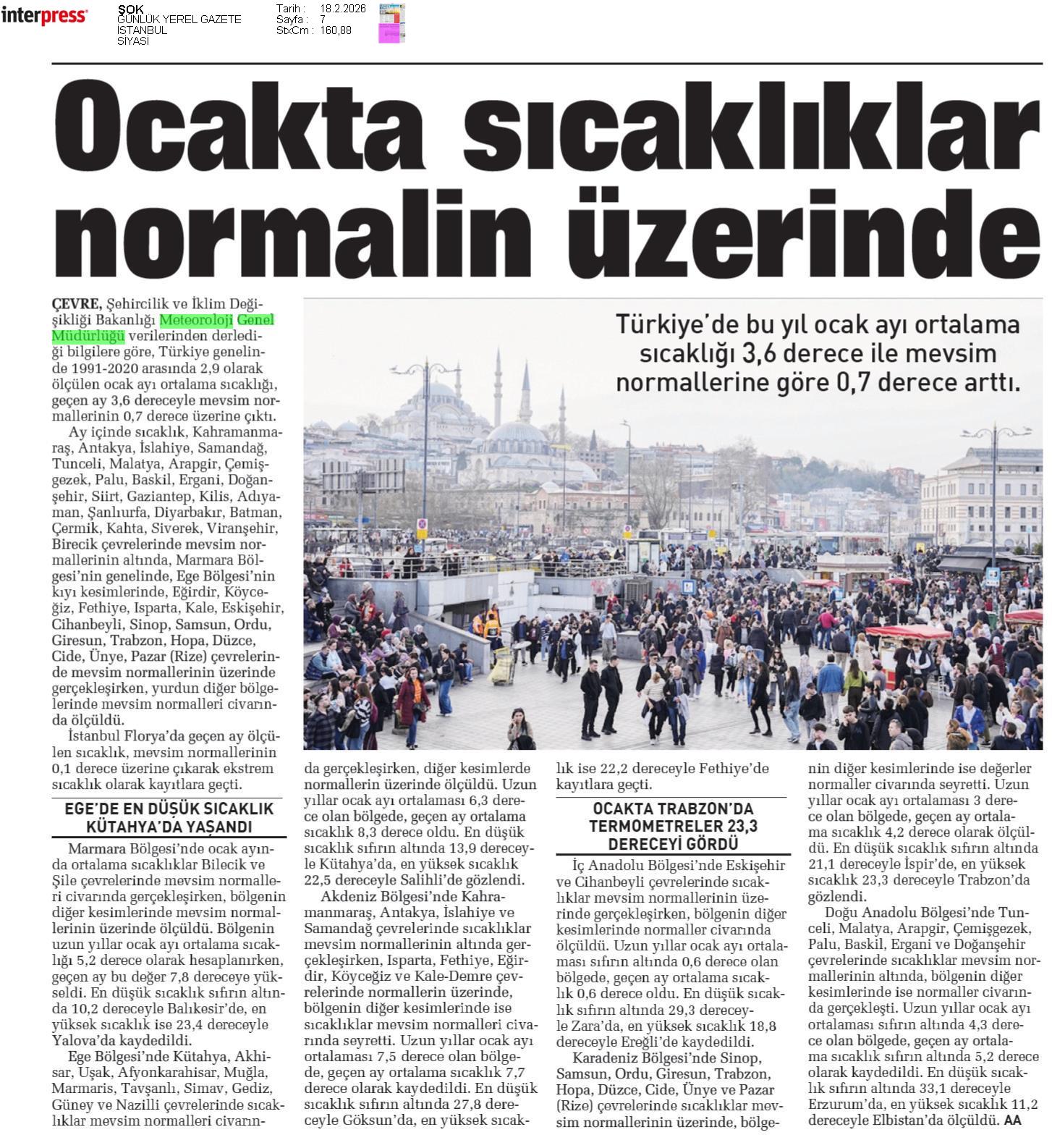 interpress

ŞOK
GÜNLÜK YEREL GAZETE
İSTANBUL
SİYASİ

Tarih : 18.2.2026
Sayfa : 7
StxCm : 160,88

Ocakta sıcaklıklar normalin üzerinde

Türkiye'de bu yıl ocak ayı ortalama sıcaklığı 3,6 derece ile mevsim normallerine göre 0,7 derece arttı.

ÇEVRE, Şehircilik ve İklim Değişikliği Bakanlığı Meteoroloji Genel Müdürlüğü verilerinden derlediği bilgilere göre, Türkiye genelinde 1991-2020 arasında 2,9 olarak ölçülen ocak ayı ortalama sıcaklığı, geçen ay 3,6 dereceyle mevsim normallerinin 0,7 derece üzerine çıktı.

Ay içinde sıcaklık, Kahramanmaraş, Antakya, İslahiye, Samandağ, Tunceli, Malatya, Arapgir, Çemişgezek, Palu, Baskil, Ergani, Doğanşehir, Siirt, Gaziantep, Kilis, Adıyaman, Şanlıurfa, Diyarbakır, Batman, Çermik, Kahta, Siverek, Viranşehir, Birecik çevrelerinde mevsim normallerinin altında, Marmara Bölgesi'nin genelinde, Ege Bölgesi'nin kıyı kesimlerinde, Eğirdir, Köyceğiz, Fethiye, Isparta, Kale, Eskişehir, Cihanbeyli, Sinop, Samsun, Ordu, Giresun, Trabzon, Hopa, Düzce, Cide, Ünye, Pazar (Rize) çevrelerinde mevsim normallerinin üzerinde gerçekleşirken, yurdun diğer bölgelerinde mevsim normalleri civarında ölçüldü.

İstanbul Florya'da geçen ay ölçülen sıcaklık, mevsim normallerinin 0,1 derece üzerine çıkarak ekstrem sıcaklık olarak kayıtlara geçti.

EGE'DE EN DÜŞÜK SICAKLIK KÜTAHYA'DA YAŞANDI

Marmara Bölgesi'nde ocak ayında ortalama sıcaklıklar Bilecik ve Şile çevrelerinde mevsim normalleri civarında gerçekleşirken, bölgenin diğer kesimlerinde mevsim normallerinin üzerinde ölçüldü. Bölgenin uzun yıllar ocak ayı ortalama sıcaklığı 5,2 derece olarak hesaplanırken, geçen ay bu değer 7,8 dereceye yükseldi. En düşük sıcaklık sıfırın altında 10,2 dereceyle Balıkesir'de, en yüksek sıcaklık ise 23,4 dereceyle Yalova'da kaydedildi.

Ege Bölgesi'nde Kütahya, Akhisar, Uşak, Afyonkarahisar, Muğla, Marmaris, Tavşanlı, Simav, Gediz, Güney ve Nazilli çevrelerinde sıcaklıklar mevsim normalleri civarında gerçekleşirken, diğer kesimlerde normallerin üzerinde ölçüldü. Uzun yıllar ocak ayı ortalaması 6,3 derece olan bölgede, geçen ay ortalama sıcaklık 8,3 derece oldu. En düşük sıcaklık sıfırın altında 13,9 dereceyle Kütahya'da, en yüksek sıcaklık 22,5 dereceyle Salihli'de gözlendi.

Akdeniz Bölgesi'nde Kahramanmaraş, Antakya, İslahiye ve Samandağ çevrelerinde sıcaklıklar mevsim normallerinin altında gerçekleşirken, Isparta, Fethiye, Eğirdir, Köyceğiz ve Kale-Demre çevrelerinde normallerin üzerinde, bölgenin diğer kesimlerinde ise sıcaklıklar mevsim normalleri civarında seyretti. Uzun yıllar ocak ayı ortalaması 7,5 derece olan bölgede, geçen ay ortalama sıcaklık 7,7 derece olarak kaydedildi. En düşük sıcaklık sıfırın altında 27,8 dereceyle Göksun'da, en yüksek sıcaklık ise 22,2 dereceyle Fethiye'de kayıtlara geçti.

OCAKTA TRABZON'DA TERMOMETRELER 23,3 DERECEYİ GÖRDÜ

İç Anadolu Bölgesi'nde Eskişehir ve Cihanbeyli çevrelerinde sıcaklıklar mevsim normallerinin üzerinde gerçekleşirken, bölgenin diğer kesimlerinde normaller civarında ölçüldü. Uzun yıllar ocak ayı ortalaması sıfırın altında 0,6 derece olan bölgede, geçen ay ortalama sıcaklık 0,6 derece oldu. En düşük sıcaklık sıfırın altında 29,3 dereceyle Zara'da, en yüksek sıcaklık 18,8 dereceyle Ereğli'de kaydedildi.

Karadeniz Bölgesi'nde Sinop, Samsun, Ordu, Giresun, Trabzon, Hopa, Düzce, Cide, Ünye ve Pazar (Rize) çevrelerinde sıcaklıklar mevsim normallerinin üzerinde, bölgenin diğer kesimlerinde ise değerler normaller civarında seyretti. Uzun yıllar ocak ayı ortalaması 3 derece olan bölgede, geçen ay ortalama sıcaklık 4,2 derece olarak ölçüldü. En düşük sıcaklık sıfırın altında 21,1 dereceyle İspir'de, en yüksek sıcaklık 23,3 dereceyle Trabzon'da gözlendi.

Doğu Anadolu Bölgesi'nde Tunceli, Malatya, Arapgir, Çemişgezek, Palu, Baskil, Ergani ve Doğanşehir çevrelerinde sıcaklıklar mevsim normallerinin altında, bölgenin diğer kesimlerinde ise normaller civarında gerçekleşti. Uzun yıllar ocak ayı ortalaması sıfırın altında 4,3 derece olan bölgede, geçen ay ortalama sıcaklık sıfırın altında 5,2 derece olarak kaydedildi. En düşük sıcaklık sıfırın altında 33,1 dereceyle Erzurum'da, en yüksek sıcaklık 11,2 dereceyle Elbistan'da ölçüldü. AA